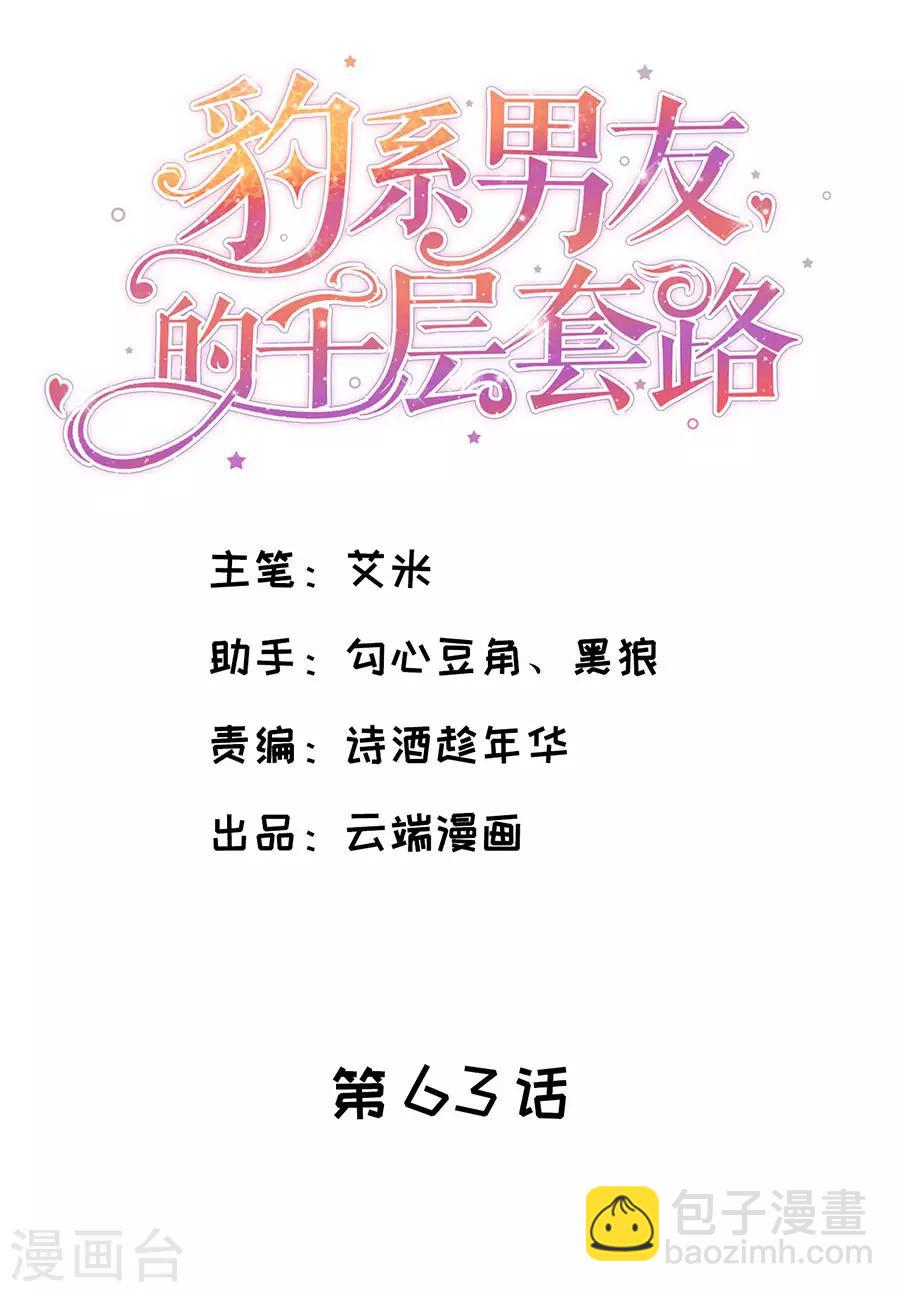 豹系男友的千层套路

主笔：艾米

助手：勾心豆角、黑狼

责编：诗酒趁年华

出品：云端漫画

第63话

漫画台

包子漫畫
baozimh.com